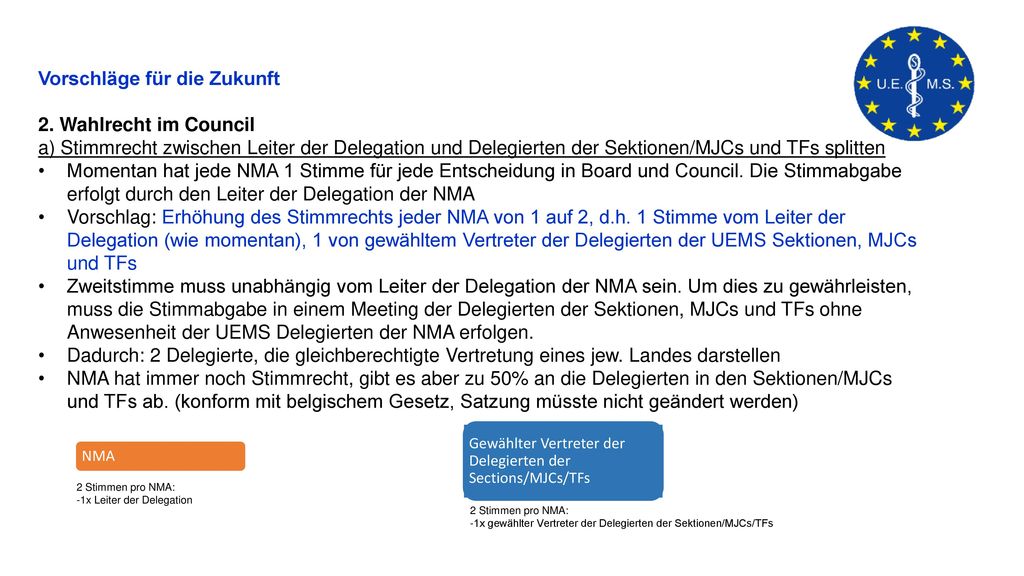 U.E. M.S.

Vorschläge für die Zukunft

2. Wahlrecht im Council
a) Stimmrecht zwischen Leiter der Delegation und Delegierten der Sektionen/MJCs und TFs splitten
• Momentan hat jede NMA 1 Stimme für jede Entscheidung in Board und Council. Die Stimmabgabe erfolgt durch den Leiter der Delegation der NMA
• Vorschlag: Erhöhung des Stimmrechts jeder NMA von 1 auf 2, d.h. 1 Stimme vom Leiter der Delegation (wie momentan), 1 von gewähltem Vertreter der Delegierten der UEMS Sektionen, MJCs und TFs
• Zweitstimme muss unabhängig vom Leiter der Delegation der NMA sein. Um dies zu gewährleisten, muss die Stimmabgabe in einem Meeting der Delegierten der Sektionen, MJCs und TFs ohne Anwesenheit der UEMS Delegierten der NMA erfolgen.
• Dadurch: 2 Delegierte, die gleichberechtigte Vertretung eines jew. Landes darstellen
• NMA hat immer noch Stimmrecht, gibt es aber zu 50% an die Delegierten in den Sektionen/MJCs und TFs ab. (konform mit belgischem Gesetz, Satzung müsste nicht geändert werden)

NMA

2 Stimmen pro NMA:
-1x Leiter der Delegation

Gewählter Vertreter der Delegierten der Sections/MJCs/TFs

2 Stimmen pro NMA:
-1x gewählter Vertreter der Delegierten der Sektionen/MJCs/TFs